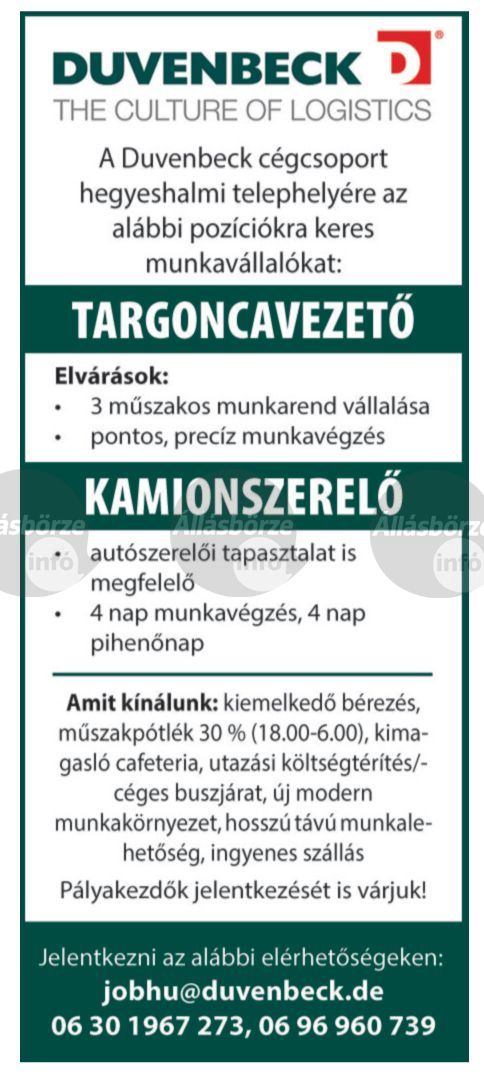 DUVENBECK
THE CULTURE OF LOGISTICS

A Duvenbeck cégcsoport hegyeshalmi telephelyére az alábbi pozíciókra keres munkavállalókat:

TARGONCAVEZETŐ

Elvárások:
• 3 műszakos munkarend vállalása
• pontos, precíz munkavégzés

KAMIONSZERELŐ

Állásbörze info Állásbörze info Állásbörze info

• autószerelői tapasztalat is megfelelő
• 4 nap munkavégzés, 4 nap pihenőnap

Amit kínálunk: kiemelkedő bérezés, műszakpótlék 30 % (18.00-6.00), kimagasló cafeteria, utazási költségtérítés/-céges buszjárat, új modern munkakörnyezet, hosszú távú munkalehetőség, ingyenes szállás

Pályakezdők jelentkezését is várjuk!

Jelentkezni az alábbi elérhetőségeken:
jobhu@duvenbeck.de
06 30 1967 273, 06 96 960 739